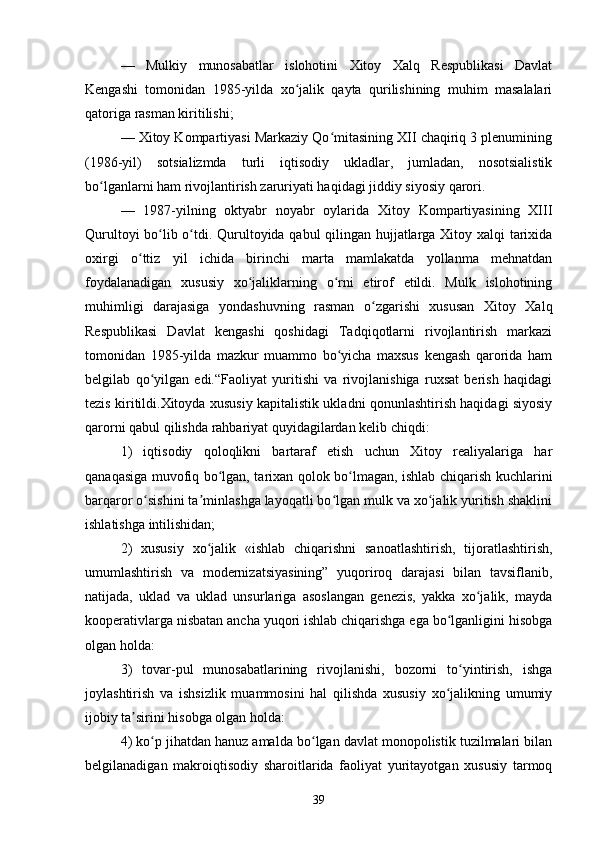 — Mulkiy munosabatlar islohotini Xitoy Xalq Respublikasi Davlat Kengashi tomonidan 1985-yilda xo‘jalik qayta qurilishining muhim masalalari qatoriga rasman kiritilishi;

— Xitoy Kompartiyasi Markaziy Qo‘mitasining XII chaqiriq 3 plenumining (1986-yil) sotsializmda turli iqtisodiy ukladlar, jumladan, nosotsialistik bo‘lganlarni ham rivojlantirish zaruriyati haqidagi jiddiy siyosiy qarori.

— 1987-yilning oktyabr noyabr oylarida Xitoy Kompartiyasining XIII Qurultoyi bo‘lib o‘tdi. Qurultoyida qabul qilingan hujjatlarga Xitoy xalqi tarixida oxirgi o‘ttiz yil ichida birinchi marta mamlakatda yollanma mehnatdan foydalanadigan xususiy xo‘jaliklarning o‘rni etirof etildi. Mulk islohotining muhimligi darajasiga yondashuvning rasman o‘zgarishi xususan Xitoy Xalq Respublikasi Davlat kengashi qoshidagi Tadqiqotlarni rivojlantirish markazi tomonidan 1985-yilda mazkur muammo bo‘yicha maxsus kengash qarorida ham belgilab qo‘yilgan edi.“Faoliyat yuritishi va rivojlanishiga ruxsat berish haqidagi tezis kiritildi.Xitoyda xususiy kapitalistik ukladni qonunlashtirish haqidagi siyosiy qarorni qabul qilishda rahbariyat quyidagilardan kelib chiqdi:

1) iqtisodiy qoloqlikni bartaraf etish uchun Xitoy realiyalariga har qanaqasiga muvofiq bo‘lgan, tarixan qolok bo‘lmagan, ishlab chiqarish kuchlarini barqaror o‘sishini ta’minlashga layoqatli bo‘lgan mulk va xo‘jalik yuritish shaklini ishlatishga intilishidan;

2) xususiy xo‘jalik «ishlab chiqarishni sanoatlashtirish, tijoratlashtirish, umumlashtirish va modernizatsiyasining” yuqoriroq darajasi bilan tavsiflanib, natijada, uklad va uklad unsurlariga asoslangan genezis, yakka xo‘jalik, mayda kooperativlarga nisbatan ancha yuqori ishlab chiqarishga ega bo‘lganligini hisobga olgan holda:

3) tovar-pul munosabatlarining rivojlanishi, bozorni to‘yintirish, ishga joylashtirish va ishsizlik muammosini hal qilishda xususiy xo‘jalikning umumiy ijobiy ta’sirini hisobga olgan holda:

4) ko‘p jihatdan hanuz amalda bo‘lgan davlat monopolistik tuzilmalari bilan belgilanadigan makroiqtisodiy sharoitlarida faoliyat yuritayotgan xususiy tarmoq

39